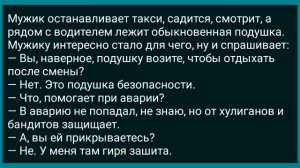 Мужик останавливает такси, садится, смотрит, а рядом с водителем лежит обыкновенная подушка. Мужику интересно стало для чего, ну и спрашивает:
— Вы, наверное, подушку возите, чтобы отдыхать после смены?
— Нет. Это подушка безопасности.
— Что, помогает при аварии?
— В аварию не попадал, не знаю, но от хулиганов и бандитов защищает.
— А, вы ей прикрываетесь?
— Не. У меня там гиря зашита.